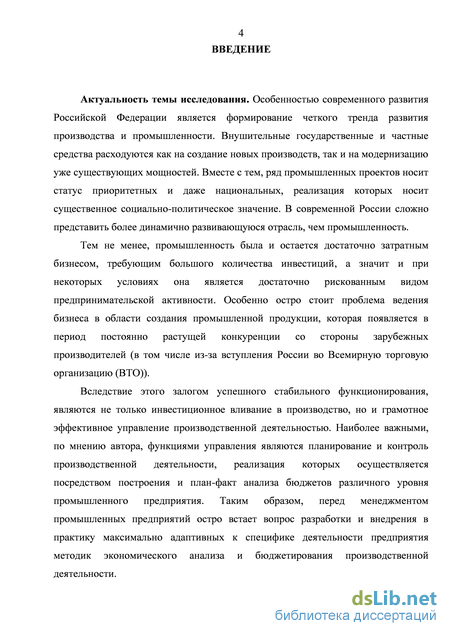 4
ВВЕДЕНИЕ

Актуальность темы исследования. Особенностью современного развития Российской Федерации является формирование четкого тренда развития производства и промышленности. Внушительные государственные и частные средства расходуются как на создание новых производств, так и на модернизацию уже существующих мощностей. Вместе с тем, ряд промышленных проектов носит статус приоритетных и даже национальных, реализация которых носит существенное социально-политическое значение. В современной России сложно представить более динамично развивающуюся отрасль, чем промышленность.

Тем не менее, промышленность была и остается достаточно затратным бизнесом, требующим большого количества инвестиций, а значит и при некоторых условиях она является достаточно рискованным видом предпринимательской активности. Особенно остро стоит проблема ведения бизнеса в области создания промышленной продукции, которая появляется в период постоянно растущей конкуренции со стороны зарубежных производителей (в том числе из-за вступления России во Всемирную торговую организацию (ВТО)).

Вследствие этого залогом успешного стабильного функционирования, являются не только инвестиционное вливание в производство, но и грамотное эффективное управление производственной деятельностью. Наиболее важными, по мнению автора, функциями управления являются планирование и контроль производственной деятельности, реализация которых осуществляется посредством построения и план-факт анализа бюджетов различного уровня промышленного предприятия. Таким образом, перед менеджментом промышленных предприятий остро встает вопрос разработки и внедрения в практику максимально адаптивных к специфике деятельности предприятия методик экономического анализа и бюджетирования производственной деятельности.

dsLib.net
библиотека диссертаций